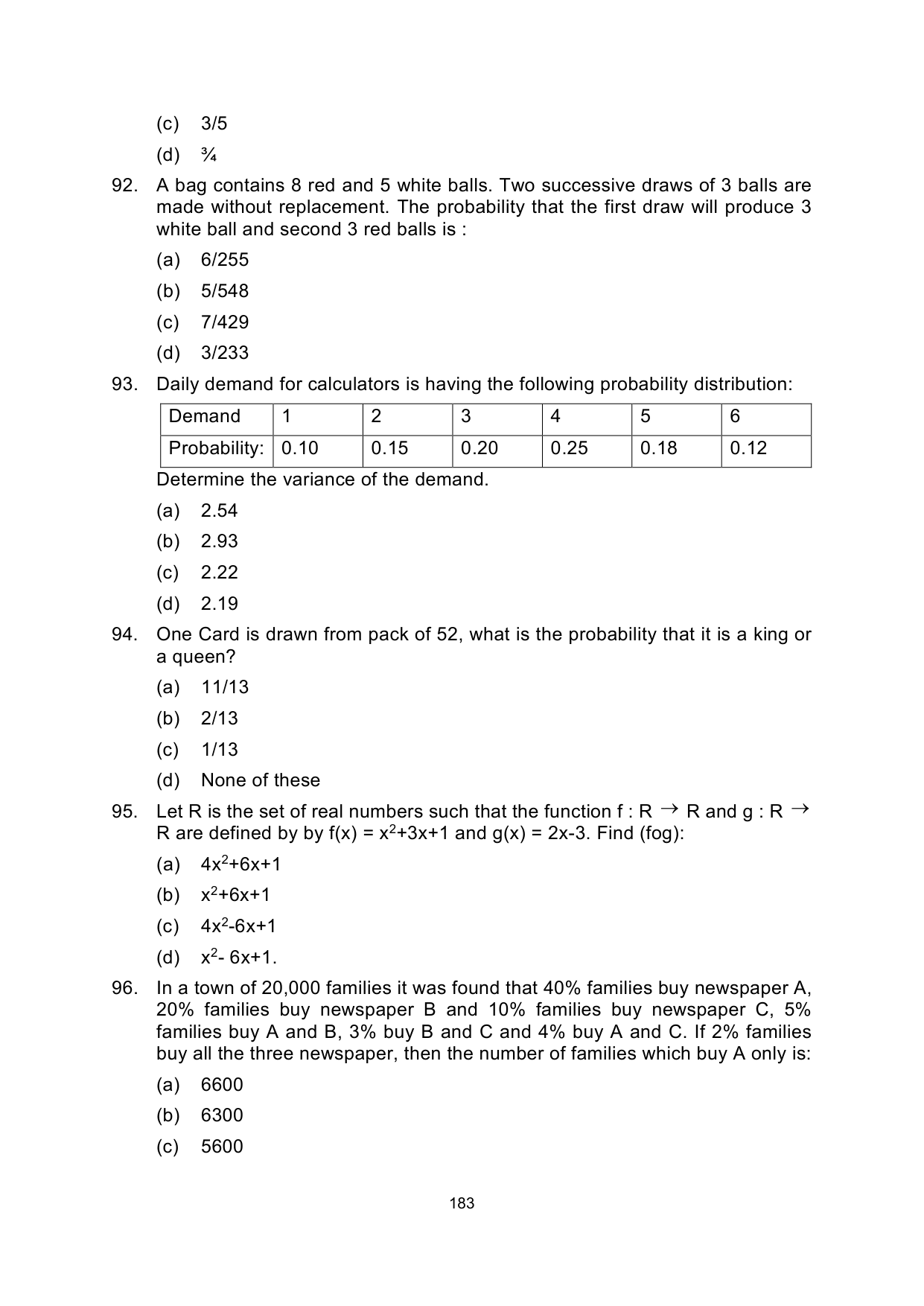 (c) 3/5

(d) ¾

92. A bag contains 8 red and 5 white balls. Two successive draws of 3 balls are made without replacement. The probability that the first draw will produce 3 white ball and second 3 red balls is :

(a) 6/255

(b) 5/548

(c) 7/429

(d) 3/233

93. Daily demand for calculators is having the following probability distribution:

| Demand | 1 | 2 | 3 | 4 | 5 | 6 |
|---|---|---|---|---|---|---|
| Probability: | 0.10 | 0.15 | 0.20 | 0.25 | 0.18 | 0.12 |

Determine the variance of the demand.

(a) 2.54

(b) 2.93

(c) 2.22

(d) 2.19

94. One Card is drawn from pack of 52, what is the probability that it is a king or a queen?

(a) 11/13

(b) 2/13

(c) 1/13

(d) None of these

95. Let R is the set of real numbers such that the function f : R $\rightarrow$ R and g : R $\rightarrow$ R are defined by by f(x) = $x^2$+3x+1 and g(x) = 2x-3. Find (fog):

(a) $4x^2$+6x+1

(b) $x^2$+6x+1

(c) $4x^2$-6x+1

(d) $x^2$- 6x+1.

96. In a town of 20,000 families it was found that 40% families buy newspaper A, 20% families buy newspaper B and 10% families buy newspaper C, 5% families buy A and B, 3% buy B and C and 4% buy A and C. If 2% families buy all the three newspaper, then the number of families which buy A only is:

(a) 6600

(b) 6300

(c) 5600

183